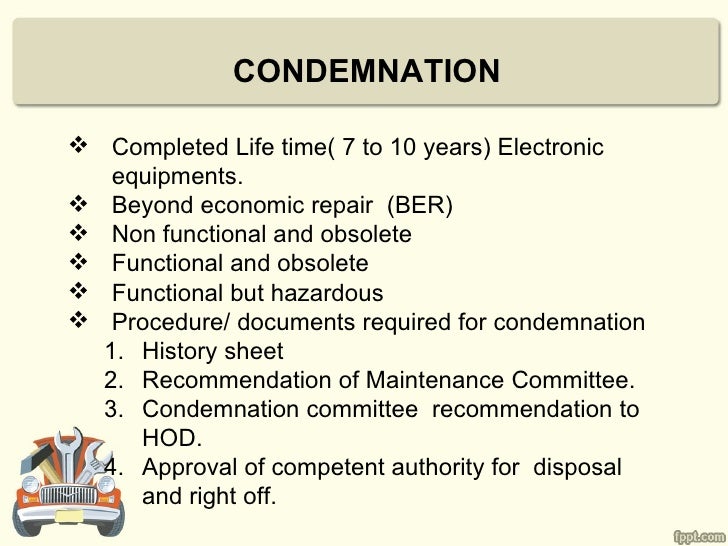 CONDEMNATION

❖ Completed Life time( 7 to 10 years) Electronic equipments.
❖ Beyond economic repair (BER)
❖ Non functional and obsolete
❖ Functional and obsolete
❖ Functional but hazardous
❖ Procedure/ documents required for condemnation
1. History sheet
2. Recommendation of Maintenance Committee.
3. Condemnation committee recommendation to HOD.
4. Approval of competent authority for disposal and right off.

fppt.com